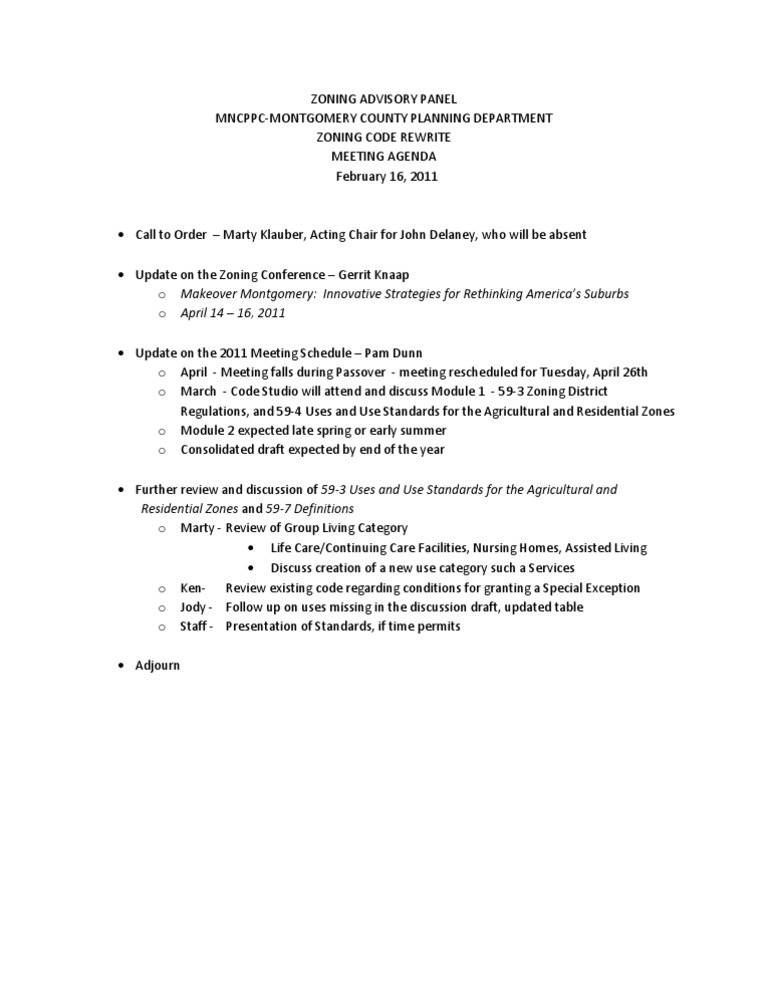 ZONING ADVISORY PANEL
MNCPPC-MONTGOMERY COUNTY PLANNING DEPARTMENT
ZONING CODE REWRITE
MEETING AGENDA
February 16, 2011

• Call to Order – Marty Klauber, Acting Chair for John Delaney, who will be absent

• Update on the Zoning Conference – Gerrit Knaap
  o Makeover Montgomery: Innovative Strategies for Rethinking America's Suburbs
  o April 14 – 16, 2011

• Update on the 2011 Meeting Schedule – Pam Dunn
  o April - Meeting falls during Passover - meeting rescheduled for Tuesday, April 26th
  o March - Code Studio will attend and discuss Module 1 - 59-3 Zoning District Regulations, and 59-4 Uses and Use Standards for the Agricultural and Residential Zones
  o Module 2 expected late spring or early summer
  o Consolidated draft expected by end of the year

• Further review and discussion of 59-3 Uses and Use Standards for the Agricultural and Residential Zones and 59-7 Definitions
  o Marty - Review of Group Living Category
    • Life Care/Continuing Care Facilities, Nursing Homes, Assisted Living
    • Discuss creation of a new use category such a Services
  o Ken- Review existing code regarding conditions for granting a Special Exception
  o Jody - Follow up on uses missing in the discussion draft, updated table
  o Staff - Presentation of Standards, if time permits

• Adjourn